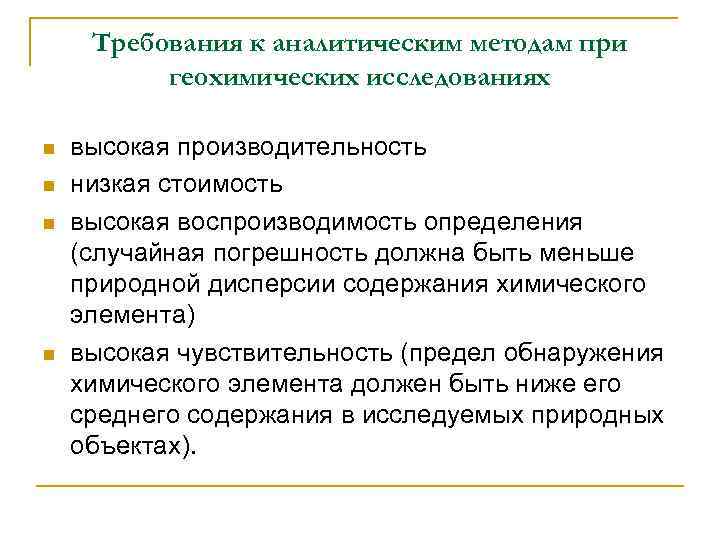 Требования к аналитическим методам при геохимических исследованиях

- высокая производительность
- низкая стоимость
- высокая воспроизводимость определения (случайная погрешность должна быть меньше природной дисперсии содержания химического элемента)
- высокая чувствительность (предел обнаружения химического элемента должен быть ниже его среднего содержания в исследуемых природных объектах).